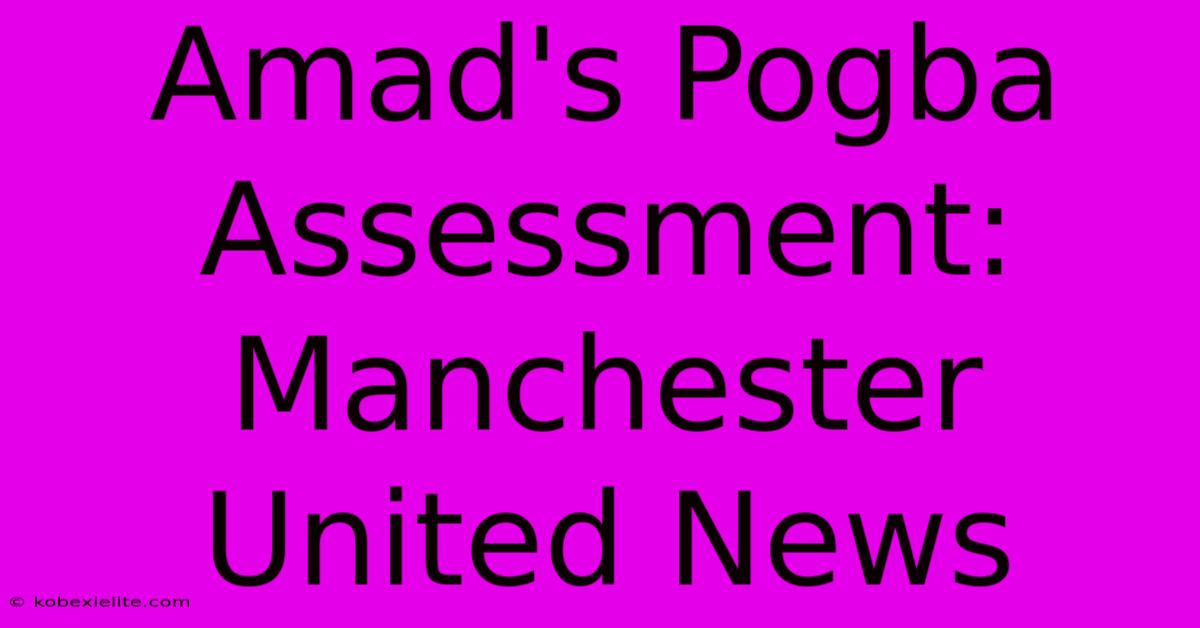 Amad's Pogba Assessment: Manchester United News

© kobexielite.com